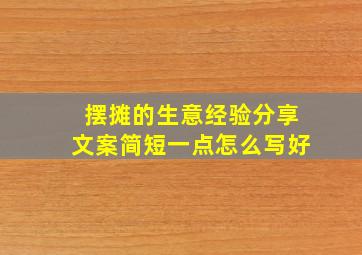 摆摊的生意经验分享
文案简短一点怎么写好